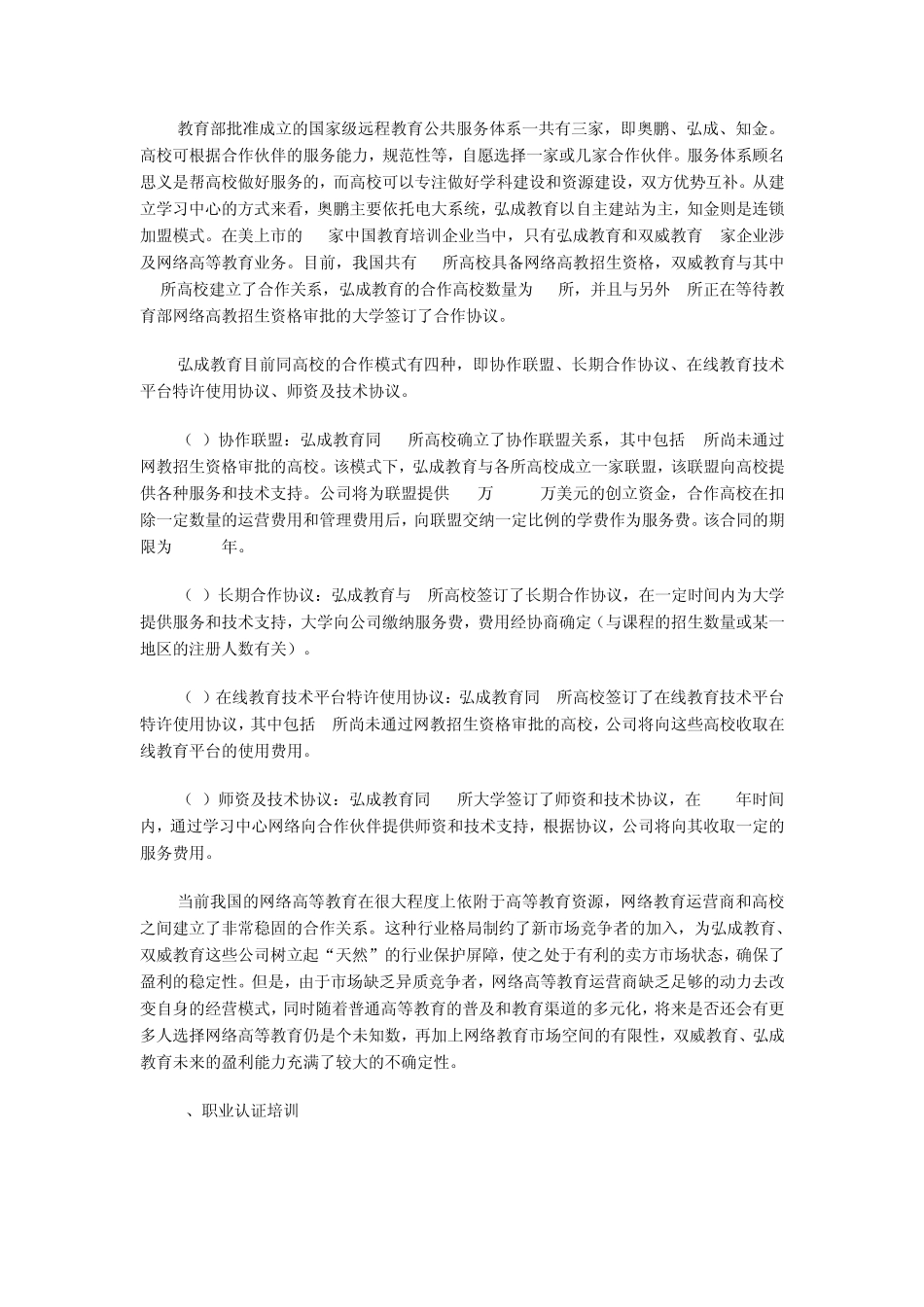 教育部批准成立的国家级远程教育公共服务体系一共有三家，即奥鹏、弘成、知金。高校可根据合作伙伴的服务能力，规范性等，自愿选择一家或几家合作伙伴。服务体系顾名思义是帮高校做好服务的，而高校可以专注做好学科建设和资源建设，双方优势互补。从建立学习中心的方式来看，奥鹏主要依托电大系统，弘成教育以自主建站为主，知金则是连锁加盟模式。在美上市的 家中国教育培训企业当中，只有弘成教育和双威教育 家企业涉及网络高等教育业务。目前，我国共有 所高校具备网络高教招生资格，双威教育与其中 所高校建立了合作关系，弘成教育的合作高校数量为 所，并且与另外 所正在等待教育部网络高教招生资格审批的大学签订了合作协议。

弘成教育目前同高校的合作模式有四种，即协作联盟、长期合作协议、在线教育技术平台特许使用协议、师资及技术协议。

（ ）协作联盟：弘成教育同 所高校确立了协作联盟关系，其中包括 所尚未通过网教招生资格审批的高校。该模式下，弘成教育与各所高校成立一家联盟，该联盟向高校提供各种服务和技术支持。公司将为联盟提供 万 万美元的创立资金，合作高校在扣除一定数量的运营费用和管理费用后，向联盟交纳一定比例的学费作为服务费。该合同的期限为 年。

（ ）长期合作协议：弘成教育与 所高校签订了长期合作协议，在一定时间内为大学提供服务和技术支持，大学向公司缴纳服务费，费用经协商确定（与课程的招生数量或某一地区的注册人数有关）。

（ ）在线教育技术平台特许使用协议：弘成教育同 所高校签订了在线教育技术平台特许使用协议，其中包括 所尚未通过网教招生资格审批的高校，公司将向这些高校收取在线教育平台的使用费用。

（ ）师资及技术协议：弘成教育同 所大学签订了师资和技术协议，在 年时间内，通过学习中心网络向合作伙伴提供师资和技术支持，根据协议，公司将向其收取一定的服务费用。

当前我国的网络高等教育在很大程度上依附于高等教育资源，网络教育运营商和高校之间建立了非常稳固的合作关系。这种行业格局制约了新市场竞争者的加入，为弘成教育、双威教育这些公司树立起“天然”的行业保护屏障，使之处于有利的卖方市场状态，确保了盈利的稳定性。但是，由于市场缺乏异质竞争者，网络高等教育运营商缺乏足够的动力去改变自身的经营模式，同时随着普通高等教育的普及和教育渠道的多元化，将来是否还会有更多人选择网络高等教育仍是个未知数，再加上网络教育市场空间的有限性，双威教育、弘成教育未来的盈利能力充满了较大的不确定性。

、职业认证培训